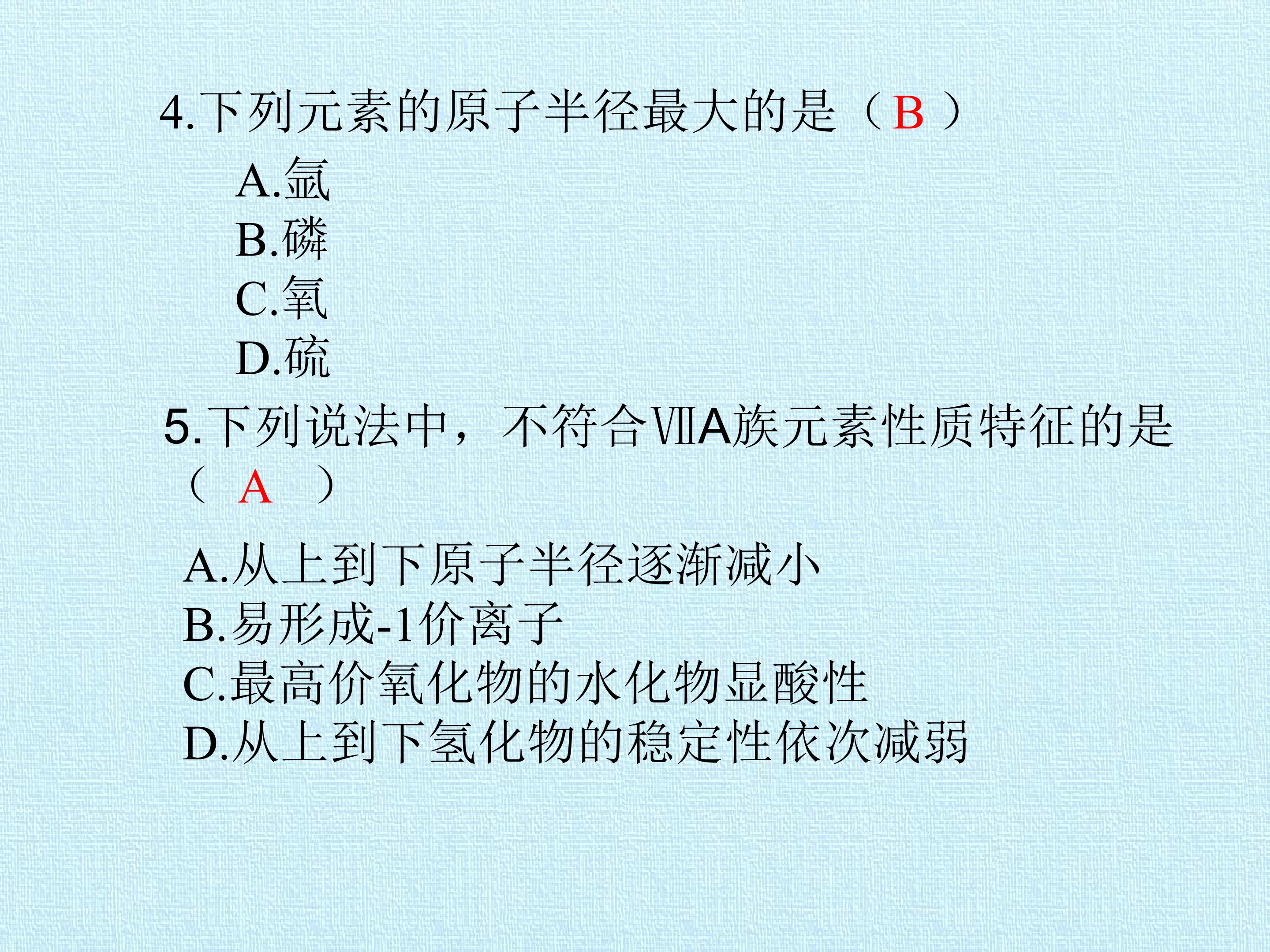 4.下列元素的原子半径最大的是（ B ）

A.氩
B.磷
C.氧
D.硫

5.下列说法中，不符合ⅦA族元素性质特征的是（ A ）

A.从上到下原子半径逐渐减小
B.易形成-1价离子
C.最高价氧化物的水化物显酸性
D.从上到下氢化物的稳定性依次减弱